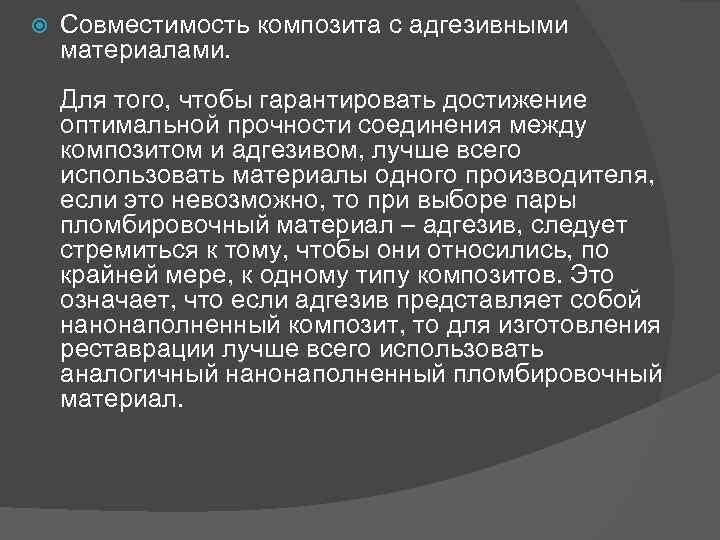 Совместимость композита с адгезивными материалами.

Для того, чтобы гарантировать достижение оптимальной прочности соединения между композитом и адгезивом, лучше всего использовать материалы одного производителя, если это невозможно, то при выборе пары пломбировочный материал – адгезив, следует стремиться к тому, чтобы они относились, по крайней мере, к одному типу композитов. Это означает, что если адгезив представляет собой нанонаполненный композит, то для изготовления реставрации лучше всего использовать аналогичный нанонаполненный пломбировочный материал.